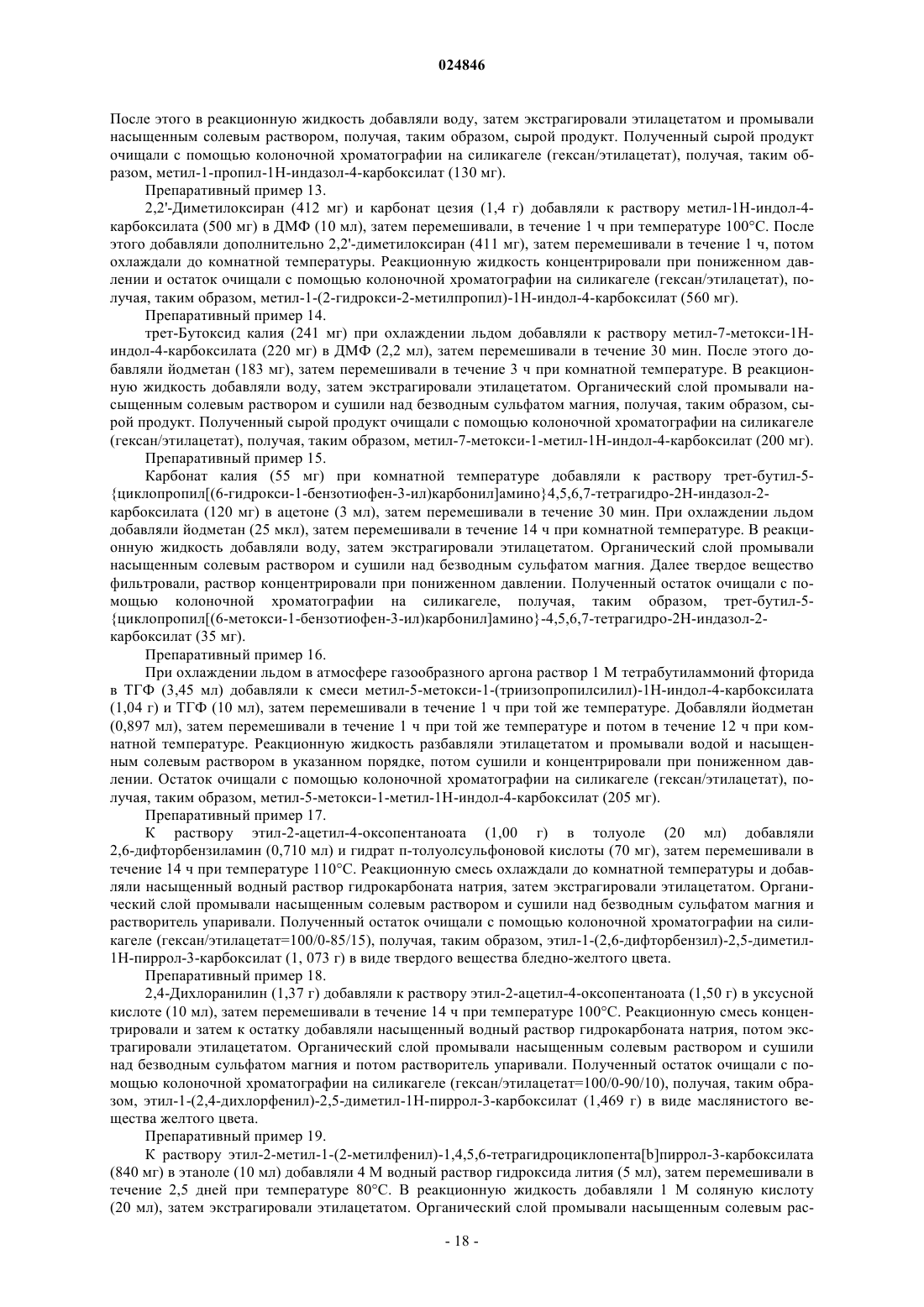 024846

После этого в реакционную жидкость добавляли воду, затем экстрагировали этилацетатом и промывали насыщенным солевым раствором, получая, таким образом, сырой продукт. Полученный сырой продукт очищали с помощью колоночной хроматографии на силикагеле (гексан/этилацетат), получая, таким образом, метил-1-пропил-1Н-индазол-4-карбоксилат (130 мг).

Препаративный пример 13.

2,2'-Диметилоксиран (412 мг) и карбонат цезия (1,4 г) добавляли к раствору метил-1Н-индол-4-карбоксилата (500 мг) в ДМФ (10 мл), затем перемешивали, в течение 1 ч при температуре 100°С. После этого добавляли дополнительно 2,2'-диметилоксиран (411 мг), затем перемешивали в течение 1 ч, потом охлаждали до комнатной температуры. Реакционную жидкость концентрировали при пониженном давлении и остаток очищали с помощью колоночной хроматографии на силикагеле (гексан/этилацетат), получая, таким образом, метил-1-(2-гидрокси-2-метилпропил)-1Н-индол-4-карбоксилат (560 мг).

Препаративный пример 14.

трет-Бутоксид калия (241 мг) при охлаждении льдом добавляли к раствору метил-7-метокси-1Н-индол-4-карбоксилата (220 мг) в ДМФ (2,2 мл), затем перемешивали в течение 30 мин. После этого добавляли йодметан (183 мг), затем перемешивали в течение 3 ч при комнатной температуре. В реакционную жидкость добавляли воду, затем экстрагировали этилацетатом. Органический слой промывали насыщенным солевым раствором и сушили над безводным сульфатом магния, получая, таким образом, сырой продукт. Полученный сырой продукт очищали с помощью колоночной хроматографии на силикагеле (гексан/этилацетат), получая, таким образом, метил-7-метокси-1-метил-1Н-индол-4-карбоксилат (200 мг).

Препаративный пример 15.

Карбонат калия (55 мг) при комнатной температуре добавляли к раствору трет-бутил-5-{циклопропил[(6-гидрокси-1-бензотиофен-3-ил)карбонил]амино}4,5,6,7-тетрагидро-2Н-индазол-2-карбоксилата (120 мг) в ацетоне (3 мл), затем перемешивали в течение 30 мин. При охлаждении льдом добавляли йодметан (25 мкл), затем перемешивали в течение 14 ч при комнатной температуре. В реакционную жидкость добавляли воду, затем экстрагировали этилацетатом. Органический слой промывали насыщенным солевым раствором и сушили над безводным сульфатом магния. Далее твердое вещество фильтровали, раствор концентрировали при пониженном давлении. Полученный остаток очищали с помощью колоночной хроматографии на силикагеле, получая, таким образом, трет-бутил-5-{циклопропил[(6-метокси-1-бензотиофен-3-ил)карбонил]амино}-4,5,6,7-тетрагидро-2Н-индазол-2-карбоксилат (35 мг).

Препаративный пример 16.

При охлаждении льдом в атмосфере газообразного аргона раствор 1 М тетрабутиламмоний фторида в ТГФ (3,45 мл) добавляли к смеси метил-5-метокси-1-(триизопропилсилил)-1Н-индол-4-карбоксилата (1,04 г) и ТГФ (10 мл), затем перемешивали в течение 1 ч при той же температуре. Добавляли йодметан (0,897 мл), затем перемешивали в течение 1 ч при той же температуре и потом в течение 12 ч при комнатной температуре. Реакционную жидкость разбавляли этилацетатом и промывали водой и насыщенным солевым раствором в указанном порядке, потом сушили и концентрировали при пониженном давлении. Остаток очищали с помощью колоночной хроматографии на силикагеле (гексан/этилацетат), получая, таким образом, метил-5-метокси-1-метил-1Н-индол-4-карбоксилат (205 мг).

Препаративный пример 17.

К раствору этил-2-ацетил-4-оксопентаноата (1,00 г) в толуоле (20 мл) добавляли 2,6-дифторбензиламин (0,710 мл) и гидрат п-толуолсульфоновой кислоты (70 мг), затем перемешивали в течение 14 ч при температуре 110°С. Реакционную смесь охлаждали до комнатной температуры и добавляли насыщенный водный раствор гидрокарбоната натрия, затем экстрагировали этилацетатом. Органический слой промывали насыщенным солевым раствором и сушили над безводным сульфатом магния и растворитель упаривали. Полученный остаток очищали с помощью колоночной хроматографии на силикагеле (гексан/этилацетат=100/0-85/15), получая, таким образом, этил-1-(2,6-дифторбензил)-2,5-диметил-1Н-пиррол-3-карбоксилат (1, 073 г) в виде твердого вещества бледно-желтого цвета.

Препаративный пример 18.

2,4-Дихлоранилин (1,37 г) добавляли к раствору этил-2-ацетил-4-оксопентаноата (1,50 г) в уксусной кислоте (10 мл), затем перемешивали в течение 14 ч при температуре 100°С. Реакционную смесь концентрировали и затем к остатку добавляли насыщенный водный раствор гидрокарбоната натрия, потом экстрагировали этилацетатом. Органический слой промывали насыщенным солевым раствором и сушили над безводным сульфатом магния и потом растворитель упаривали. Полученный остаток очищали с помощью колоночной хроматографии на силикагеле (гексан/этилацетат=100/0-90/10), получая, таким образом, этил-1-(2,4-дихлорфенил)-2,5-диметил-1Н-пиррол-3-карбоксилат (1,469 г) в виде маслянистого вещества желтого цвета.

Препаративный пример 19.

К раствору этил-2-метил-1-(2-метилфенил)-1,4,5,6-тетрагидроциклопента[b]пиррол-3-карбоксилата (840 мг) в этаноле (10 мл) добавляли 4 М водный раствор гидроксида лития (5 мл), затем перемешивали в течение 2,5 дней при температуре 80°С. В реакционную жидкость добавляли 1 М соляную кислоту (20 мл), затем экстрагировали этилацетатом. Органический слой промывали насыщенным солевым рас-

- 18 -